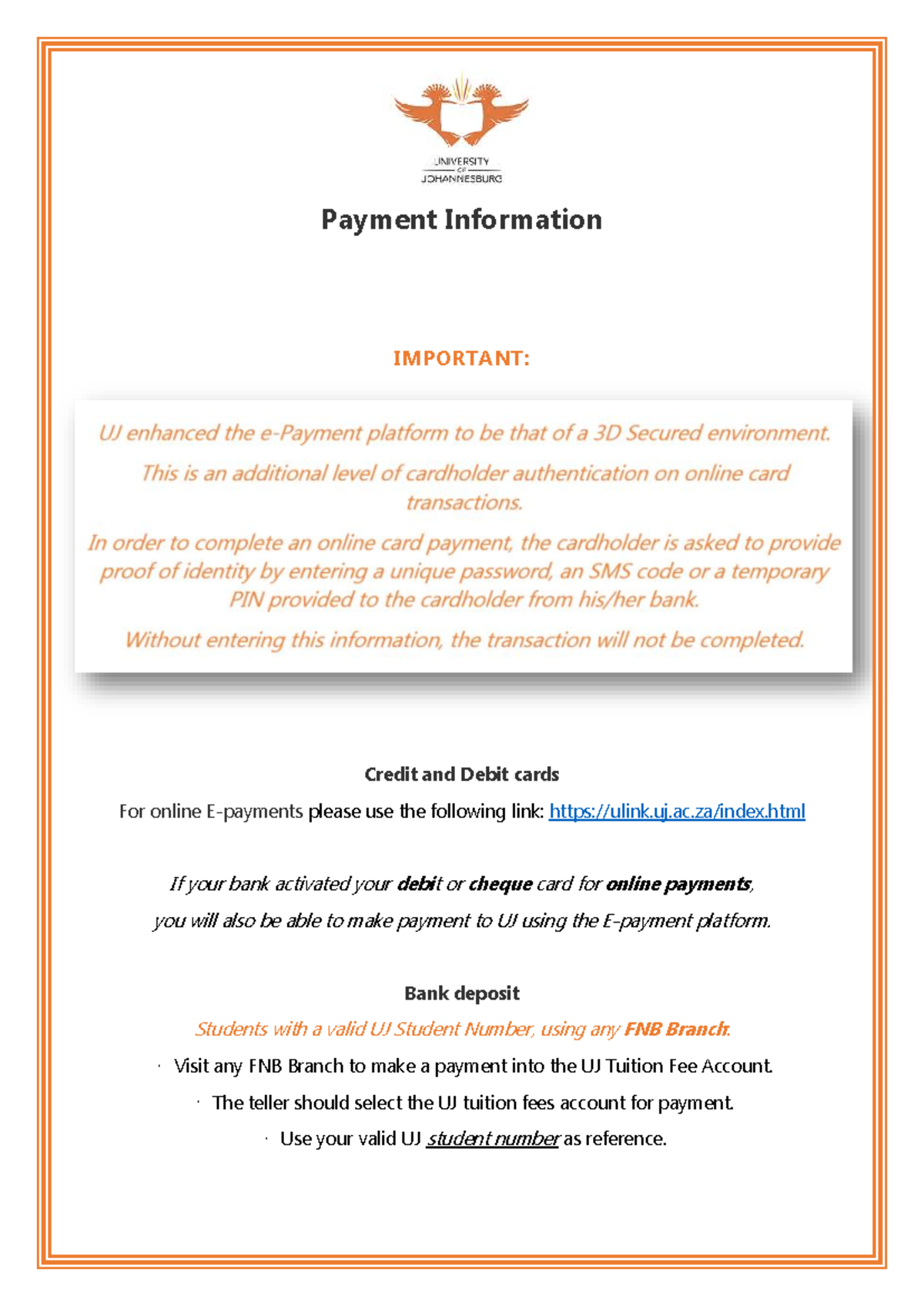 UNIVERSITY
OF
JOHANNESBURG

Payment Information

IMPORTANT:

UJ enhanced the e-Payment platform to be that of a 3D Secured environment.

This is an additional level of cardholder authentication on online card transactions.

In order to complete an online card payment, the cardholder is asked to provide proof of identity by entering a unique password, an SMS code or a temporary PIN provided to the cardholder from his/her bank.

Without entering this information, the transaction will not be completed.

Credit and Debit cards

For online E-payments please use the following link: https://ulink.uj.ac.za/index.html

If your bank activated your debit or cheque card for online payments, you will also be able to make payment to UJ using the E-payment platform.

Bank deposit

Students with a valid UJ Student Number, using any FNB Branch.

· Visit any FNB Branch to make a payment into the UJ Tuition Fee Account.

· The teller should select the UJ tuition fees account for payment.

· Use your valid UJ student number as reference.